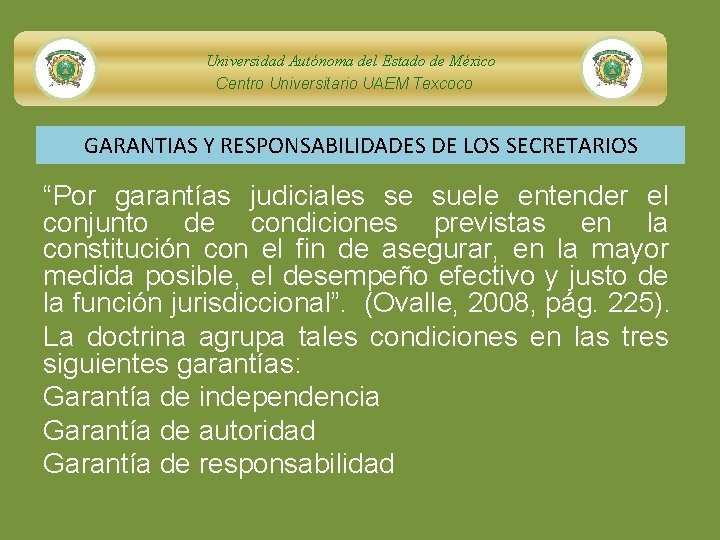 Universidad Autónoma del Estado de México
Centro Universitario UAEM Texcoco

GARANTIAS Y RESPONSABILIDADES DE LOS SECRETARIOS

“Por garantías judiciales se suele entender el conjunto de condiciones previstas en la constitución con el fin de asegurar, en la mayor medida posible, el desempeño efectivo y justo de la función jurisdiccional”. (Ovalle, 2008, pág. 225).

La doctrina agrupa tales condiciones en las tres siguientes garantías:

Garantía de independencia

Garantía de autoridad

Garantía de responsabilidad